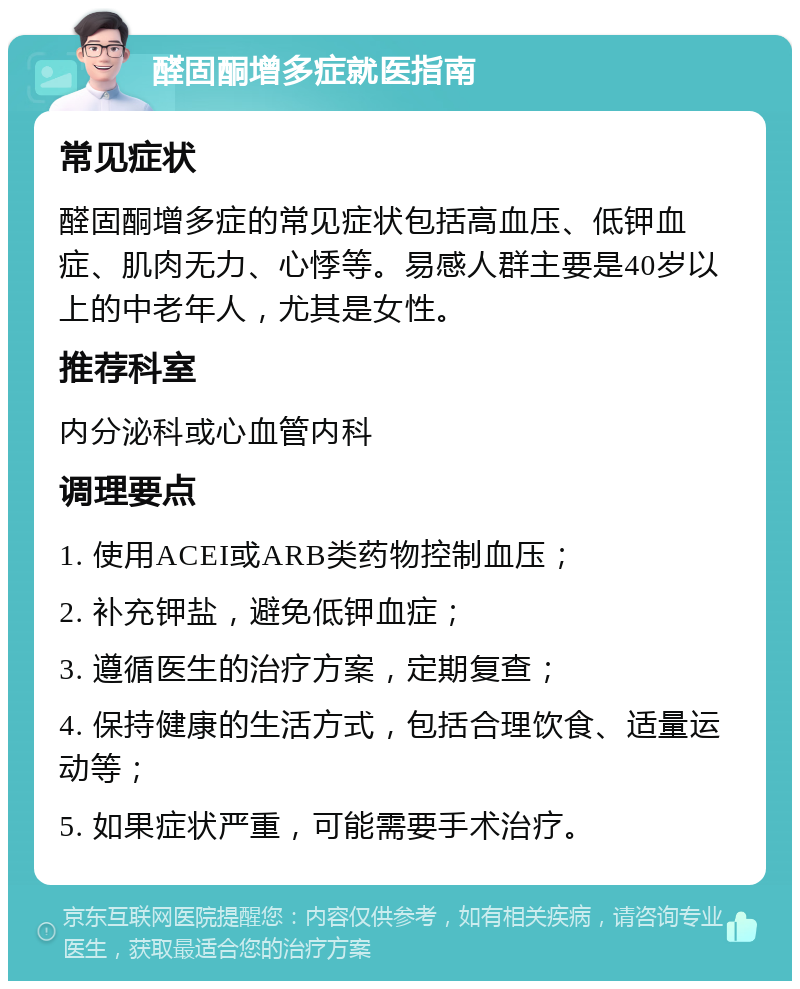 醛固酮增多症就医指南

常见症状

醛固酮增多症的常见症状包括高血压、低钾血症、肌肉无力、心悸等。易感人群主要是40岁以上的中老年人，尤其是女性。

推荐科室

内分泌科或心血管内科

调理要点

1. 使用ACEI或ARB类药物控制血压；

2. 补充钾盐，避免低钾血症；

3. 遵循医生的治疗方案，定期复查；

4. 保持健康的生活方式，包括合理饮食、适量运动等；

5. 如果症状严重，可能需要手术治疗。

京东互联网医院提醒您：内容仅供参考，如有相关疾病，请咨询专业医生，获取最适合您的治疗方案